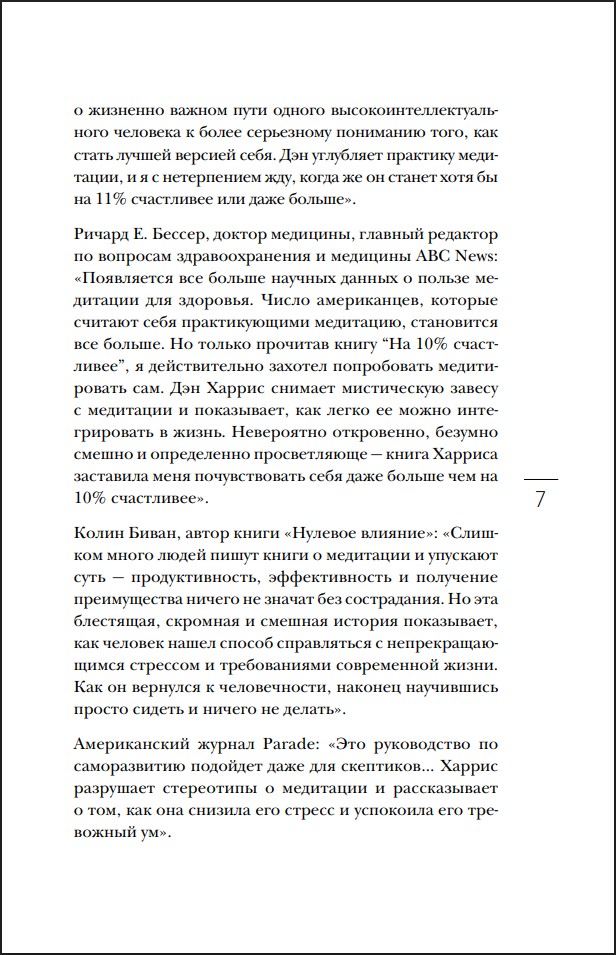 о жизненно важном пути одного высокоинтеллектуального человека к более серьезному пониманию того, как стать лучшей версией себя. Дэн углубляет практику медитации, и я с нетерпением жду, когда же он станет хотя бы на 11% счастливее или даже больше».

Ричард Е. Бессер, доктор медицины, главный редактор по вопросам здравоохранения и медицины ABC News: «Появляется все больше научных данных о пользе медитации для здоровья. Число американцев, которые считают себя практикующими медитацию, становится все больше. Но только прочитав книгу "На 10% счастливее", я действительно захотел попробовать медитировать сам. Дэн Харрис снимает мистическую завесу с медитации и показывает, как легко ее можно интегрировать в жизнь. Невероятно откровенно, безумно смешно и определенно просветляюще — книга Харриса заставила меня почувствовать себя даже больше чем на 10% счастливее».

7

Колин Биван, автор книги «Нулевое влияние»: «Слишком много людей пишут книги о медитации и упускают суть — продуктивность, эффективность и получение преимущества ничего не значат без сострадания. Но эта блестящая, скромная и смешная история показывает, как человек нашел способ справляться с непрекращающимся стрессом и требованиями современной жизни. Как он вернулся к человечности, наконец научившись просто сидеть и ничего не делать».

Американский журнал Parade: «Это руководство по саморазвитию подойдет даже для скептиков... Харрис разрушает стереотипы о медитации и рассказывает о том, как она снизила его стресс и успокоила его тревожный ум».